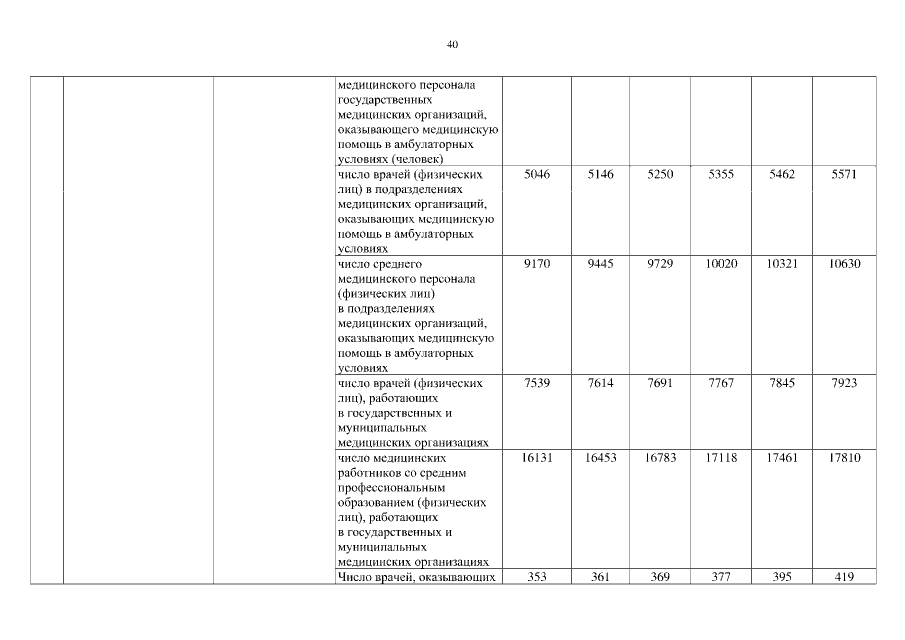 40

| | | | | | | | | | |
|---|---|---|---|---|---|---|---|---|---|
| | | | медицинского персонала государственных медицинских организаций, оказывающего медицинскую помощь в амбулаторных условиях (человек) | | | | | | |
| | | | число врачей (физических лиц) в подразделениях медицинских организаций, оказывающих медицинскую помощь в амбулаторных условиях | 5046 | 5146 | 5250 | 5355 | 5462 | 5571 |
| | | | число среднего медицинского персонала (физических лиц) в подразделениях медицинских организаций, оказывающих медицинскую помощь в амбулаторных условиях | 9170 | 9445 | 9729 | 10020 | 10321 | 10630 |
| | | | число врачей (физических лиц), работающих в государственных и муниципальных медицинских организациях | 7539 | 7614 | 7691 | 7767 | 7845 | 7923 |
| | | | число медицинских работников со средним профессиональным образованием (физических лиц), работающих в государственных и муниципальных медицинских организациях | 16131 | 16453 | 16783 | 17118 | 17461 | 17810 |
| | | | Число врачей, оказывающих | 353 | 361 | 369 | 377 | 395 | 419 |